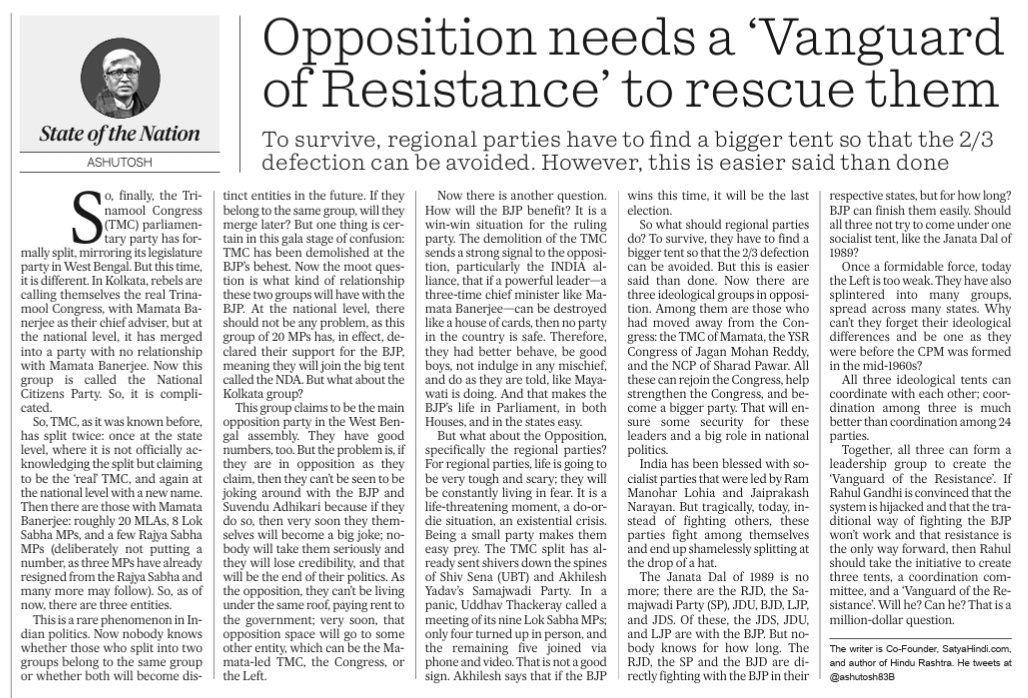 State of the Nation

ASHUTOSH

Opposition needs a 'Vanguard of Resistance' to rescue them

To survive, regional parties have to find a bigger tent so that the 2/3 defection can be avoided. However, this is easier said than done

So, finally, the Trinamool Congress (TMC) parliamentary party has formally split, mirroring its legislature party in West Bengal. But this time, it is different. In Kolkata, rebels are calling themselves the real Trinamool Congress, with Mamata Banerjee as their chief adviser, but at the national level, it has merged into a party with no relationship with Mamata Banerjee. Now this group is called the National Citizens Party. So, it is complicated.

So, TMC, as it was known before, has split twice: once at the state level, where it is not officially acknowledging the split but claiming to be the 'real' TMC, and again at the national level with a new name. Then there are those with Mamata Banerjee: roughly 20 MLAs, 8 Lok Sabha MPs, and a few Rajya Sabha MPs (deliberately not putting a number, as three MPs have already resigned from the Rajya Sabha and many more may follow). So, as of now, there are three entities.

This is a rare phenomenon in Indian politics. Now nobody knows whether those who split into two groups belong to the same group or whether both will become distinct entities in the future. If they belong to the same group, will they merge later? But one thing is certain in this gala stage of confusion: TMC has been demolished at the BJP's behest. Now the moot question is what kind of relationship these two groups will have with the BJP. At the national level, there should not be any problem, as this group of 20 MPs has, in effect, declared their support for the BJP, meaning they will join the big tent called the NDA. But what about the Kolkata group?

This group claims to be the main opposition party in the West Bengal assembly. They have good numbers, too. But the problem is, if they are in opposition as they claim, then they can't be seen to be joking around with the BJP and Suvendu Adhikari because if they do so, then very soon they themselves will become a big joke; nobody will take them seriously and they will lose credibility, and that will be the end of their politics. As the opposition, they can't be living under the same roof, paying rent to the government; very soon, that opposition space will go to some other entity, which can be the Mamata-led TMC, the Congress, or the Left.

Now there is another question. How will the BJP benefit? It is a win-win situation for the ruling party. The demolition of the TMC sends a strong signal to the opposition, particularly the INDIA alliance, that if a powerful leader—a three-time chief minister like Mamata Banerjee—can be destroyed like a house of cards, then no party in the country is safe. Therefore, they had better behave, be good boys, not indulge in any mischief, and do as they are told, like Mayawati is doing. And that makes the BJP's life in Parliament, in both Houses, and in the states easy.

But what about the Opposition, specifically the regional parties? For regional parties, life is going to be very tough and scary; they will be constantly living in fear. It is a life-threatening moment, a do-or-die situation, an existential crisis. Being a small party makes them easy prey. The TMC split has already sent shivers down the spines of Shiv Sena (UBT) and Akhilesh Yadav's Samajwadi Party. In a panic, Uddhav Thackeray called a meeting of its nine Lok Sabha MPs; only four turned up in person, and the remaining five joined via phone and video. That is not a good sign. Akhilesh says that if the BJP wins this time, it will be the last election.

So what should regional parties do? To survive, they have to find a bigger tent so that the 2/3 defection can be avoided. But this is easier said than done. Now there are three ideological groups in opposition. Among them are those who had moved away from the Congress: the TMC of Mamata, the YSR Congress of Jagan Mohan Reddy, and the NCP of Sharad Pawar. All these can rejoin the Congress, help strengthen the Congress, and become a bigger party. That will ensure some security for these leaders and a big role in national politics.

India has been blessed with socialist parties that were led by Ram Manohar Lohia and Jaiprakash Narayan. But tragically, today, instead of fighting others, these parties fight among themselves and end up shamelessly splitting at the drop of a hat.

The Janata Dal of 1989 is no more; there are the RJD, the Samajwadi Party (SP), JDU, BJD, LJP, and JDS. Of these, the JDS, JDU, and LJP are with the BJP. But nobody knows for how long. The RJD, the SP and the BJD are directly fighting with the BJP in their respective states, but for how long? BJP can finish them easily. Should all three not try to come under one socialist tent, like the Janata Dal of 1989?

Once a formidable force, today the Left is too weak. They have also splintered into many groups, spread across many states. Why can't they forget their ideological differences and be one as they were before the CPM was formed in the mid-1960s?

All three ideological tents can coordinate with each other; coordination among three is much better than coordination among 24 parties.

Together, all three can form a leadership group to create the 'Vanguard of the Resistance'. If Rahul Gandhi is convinced that the system is hijacked and that the traditional way of fighting the BJP won't work and that resistance is the only way forward, then Rahul should take the initiative to create three tents, a coordination committee, and a 'Vanguard of the Resistance'. Will he? Can he? That is a million-dollar question.

The writer is Co-Founder, SatyaHindi.com, and author of Hindu Rashtra. He tweets at @ashutosh83B